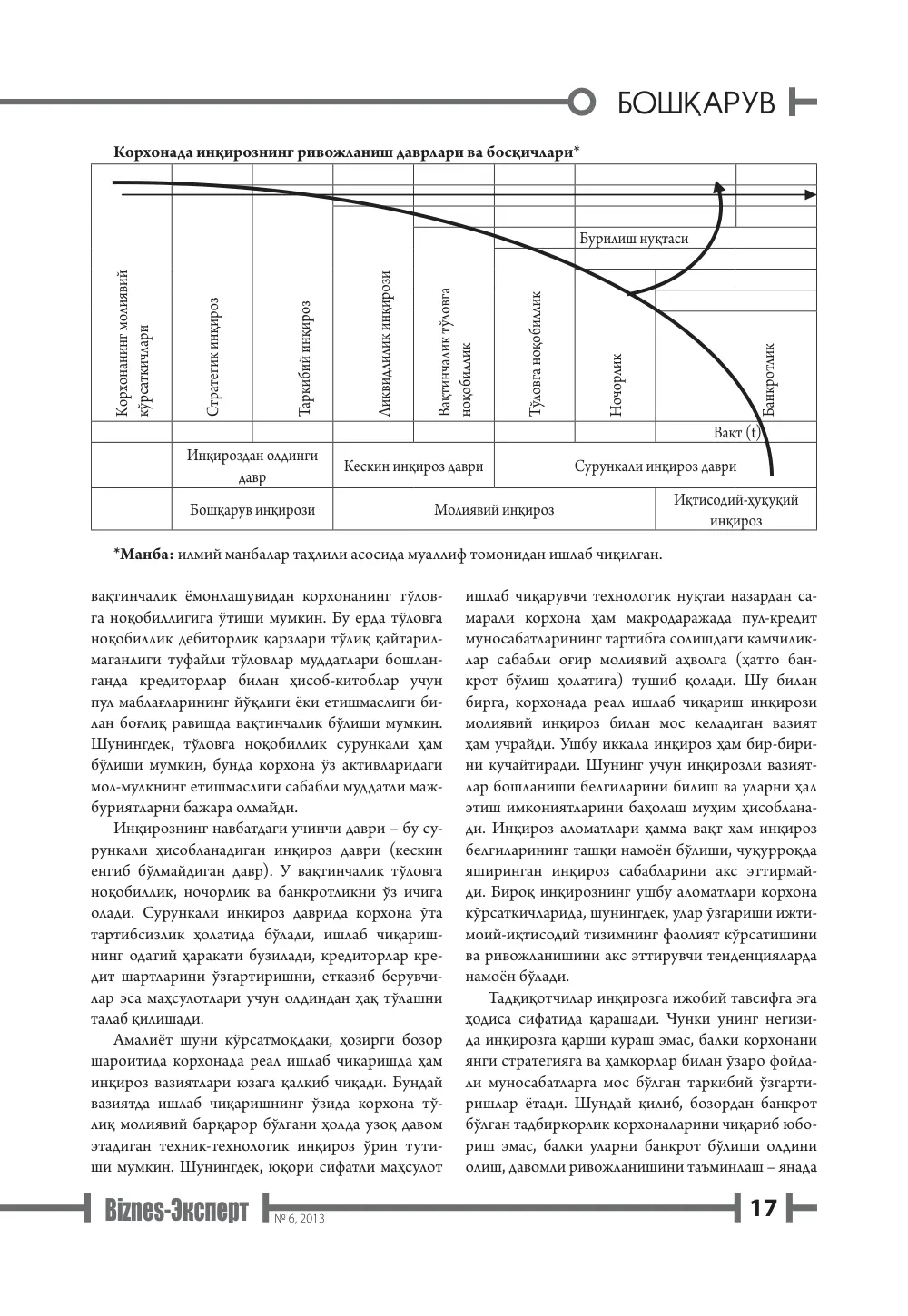 БОШҚАРУВ

Корхонада инқирознинг ривожланиш даврлари ва босқичлари*

Бурилиш нуқтаси

Корхонанинг молиявий кўрсаткичлари

Стратегик инқироз

Таркибий инқироз

Ликвидлилик инқирози

Вақтинчалик тўловга ноқобиллик

Тўловга ноқобиллик

Ночорлик

Банкротлик

Вақт (t)

Инқироздан олдинги давр

Кескин инқироз даври

Сурункали инқироз даври

Бошқарув инқирози

Молиявий инқироз

Иқтисодий-ҳуқуқий инқироз

*Манба: илмий манбалар таҳлили асосида муаллиф томонидан ишлаб чиқилган.

вақтинчалик ёмонлашувидан корхонанинг тўловга ноқобиллигига ўтиши мумкин. Бу ерда тўловга ноқобиллик дебиторлик қарзлари тўлиқ қайтарилмаганлиги туфайли тўловлар муддатлари бошланганда кредиторлар билан ҳисоб-китоблар учун пул маблағларининг йўқлиги ёки етишмаслиги билан боғлиқ равишда вақтинчалик бўлиши мумкин. Шунингдек, тўловга ноқобиллик сурункали ҳам бўлиши мумкин, бунда корхона ўз активларидаги мол-мулкнинг етишмаслиги сабабли муддатли мажбуриятларни бажара олмайди.

Инқирознинг навбатдаги учинчи даври – бу сурункали ҳисобланадиган инқироз даври (кескин енгиб бўлмайдиган давр). У вақтинчалик тўловга ноқобиллик, ночорлик ва банкротликни ўз ичига олади. Сурункали инқироз даврида корхона ўта тартибсизлик ҳолатида бўлади, ишлаб чиқаришнинг одатий ҳаракати бузилади, кредиторлар кредит шартларини ўзгартиришни, етказиб берувчилар эса маҳсулотлари учун олдиндан ҳақ тўлашни талаб қилишади.

Амалиёт шуни кўрсатмоқдаки, ҳозирги бозор шароитида корхонада реал ишлаб чиқаришда ҳам инқироз вазиятлари юзага қалқиб чиқади. Бундай вазиятда ишлаб чиқаришнинг ўзида корхона тўлиқ молиявий барқарор бўлгани ҳолда узоқ давом этадиган техник-технологик инқироз ўрин тутиши мумкин. Шунингдек, юқори сифатли маҳсулот ишлаб чиқарувчи технологик нуқтаи назардан самарали корхона ҳам макродаражада пул-кредит муносабатларининг тартибга солишдаги камчиликлар сабабли оғир молиявий аҳволга (ҳатто банкрот бўлиш ҳолатига) тушиб қолади. Шу билан бирга, корхонада реал ишлаб чиқариш инқирози молиявий инқироз билан мос келадиган вазият ҳам учрайди. Ушбу иккала инқироз ҳам бир-бирини кучайтиради. Шунинг учун инқирозли вазиятлар бошланиши белгиларини билиш ва уларни ҳал этиш имкониятларини баҳолаш муҳим ҳисобланади. Инқироз аломатлари ҳамма вақт ҳам инқироз белгиларининг ташқи намоён бўлиши, чуқурроқда яширинган инқироз сабабларини акс эттирмайди. Бироқ инқирознинг ушбу аломатлари корхона кўрсаткичларида, шунингдек, улар ўзгариши ижтимоий-иқтисодий тизимнинг фаолият кўрсатишини ва ривожланишини акс эттирувчи тенденцияларда намоён бўлади.

Тадқиқотчилар инқирозга ижобий тавсифга эга ҳодиса сифатида қарашади. Чунки унинг негизида инқирозга қарши кураш эмас, балки корхонани янги стратегияга ва ҳамкорлар билан ўзаро фойдали муносабатларга мос бўлган таркибий ўзгартиришлар ётади. Шундай қилиб, бозордан банкрот бўлган тадбиркорлик корхоналарини чиқариб юбориш эмас, балки уларни банкрот бўлиши олдини олиш, давомли ривожланишини таъминлаш – янада

Biznes-Эксперт № 6, 2013 17